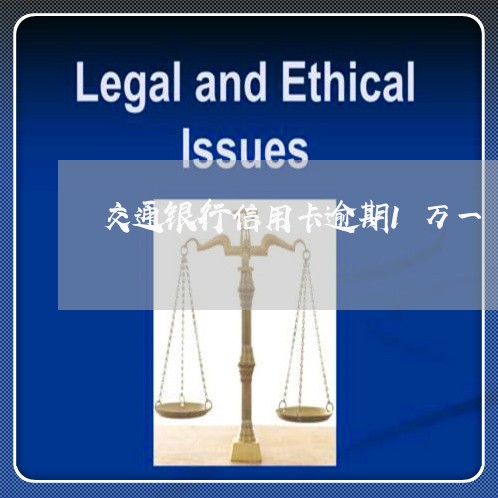 Legal and Ethical Issues

交通银行信用卡逾期1万一